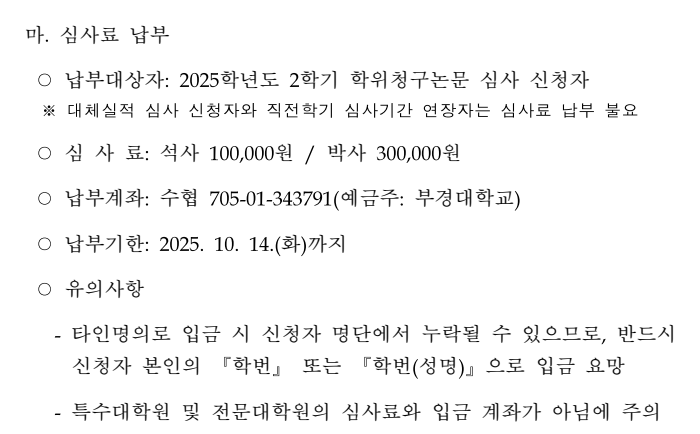 마. 심사료 납부

○ 납부대상자: 2025학년도 2학기 학위청구논문 심사 신청자
※ 대체실적 심사 신청자와 직전학기 심사기간 연장자는 심사료 납부 불요

○ 심 사 료: 석사 100,000원 / 박사 300,000원

○ 납부계좌: 수협 705-01-343791(예금주: 부경대학교)

○ 납부기한: 2025. 10. 14.(화)까지

○ 유의사항

- 타인명의로 입금 시 신청자 명단에서 누락될 수 있으므로, 반드시 신청자 본인의 『학번』 또는 『학번(성명)』으로 입금 요망

- 특수대학원 및 전문대학원의 심사료와 입금 계좌가 아님에 주의